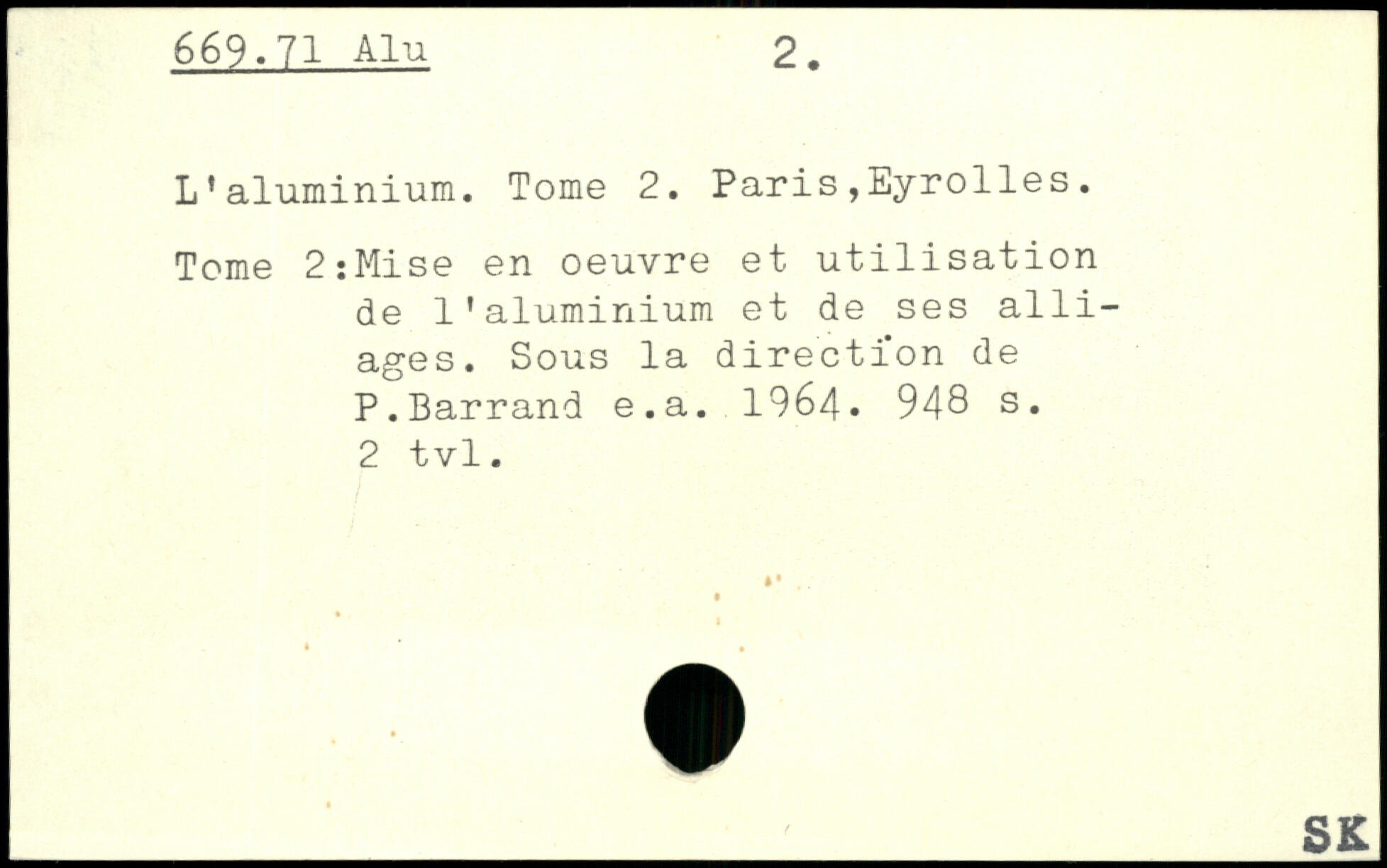 669.71 Alu 2.

L'aluminium. Tome 2. Paris,Eyrolles.

Tome 2:Mise en oeuvre et utilisation de l'aluminium et de ses alliages. Sous la direction de P.Barrand e.a. 1964. 948 s. 2 tvl.

SK